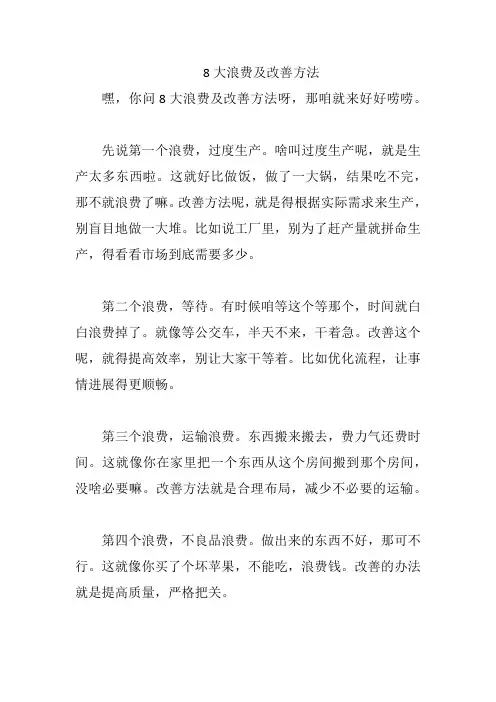 8 大浪费及改善方法

嘿，你问 8 大浪费及改善方法呀，那咱就来好好唠唠。

先说第一个浪费，过度生产。啥叫过度生产呢，就是生产太多东西啦。这就好比做饭，做了一大锅，结果吃不完，那不就浪费了嘛。改善方法呢，就是得根据实际需求来生产，别盲目地做一大堆。比如说工厂里，别为了赶产量就拼命生产，得看看市场到底需要多少。

第二个浪费，等待。有时候咱等这个等那个，时间就白白浪费掉了。就像等公交车，半天不来，干着急。改善这个呢，就得提高效率，别让大家干等着。比如优化流程，让事情进展得更顺畅。

第三个浪费，运输浪费。东西搬来搬去，费力气还费时间。这就像你在家里把一个东西从这个房间搬到那个房间，没啥必要嘛。改善方法就是合理布局，减少不必要的运输。

第四个浪费，不良品浪费。做出来的东西不好，那可不行。这就像你买了个坏苹果，不能吃，浪费钱。改善的办法就是提高质量，严格把关。